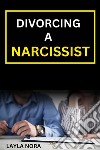 DIVORCING
A
NARCISSIST

LAYLA NORA